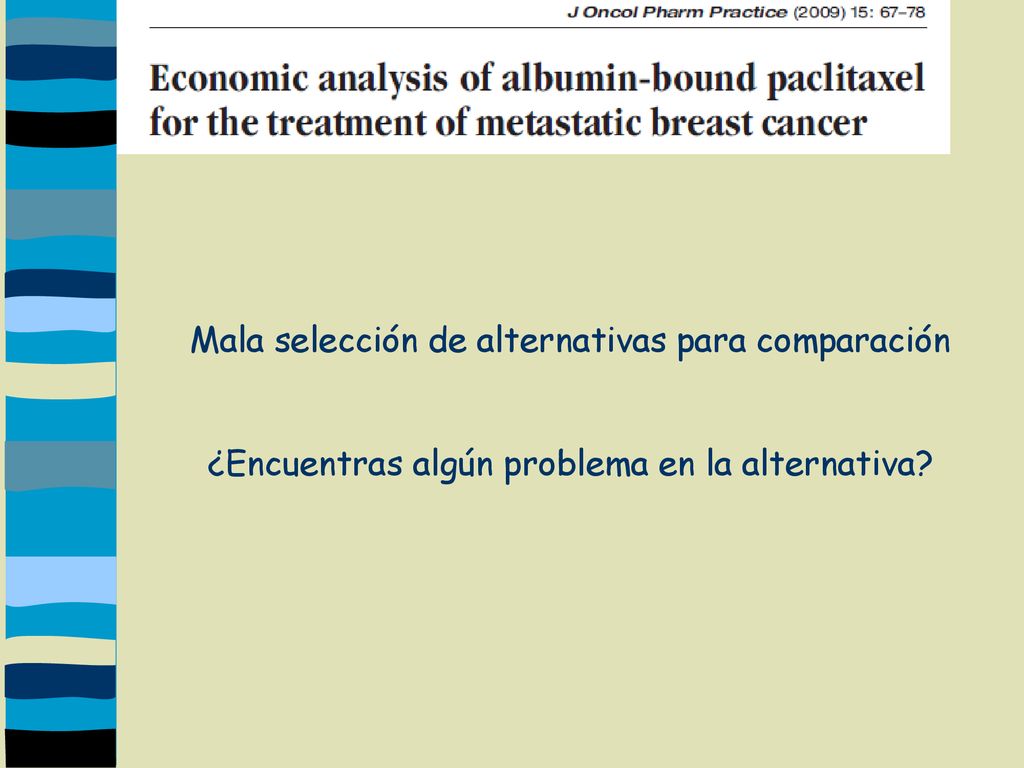 J Oncol Pharm Practice (2009) 15: 67–78

Economic analysis of albumin-bound paclitaxel for the treatment of metastatic breast cancer

Mala selección de alternativas para comparación

¿Encuentras algún problema en la alternativa?